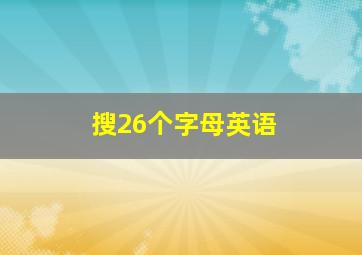 搜26个字母英语